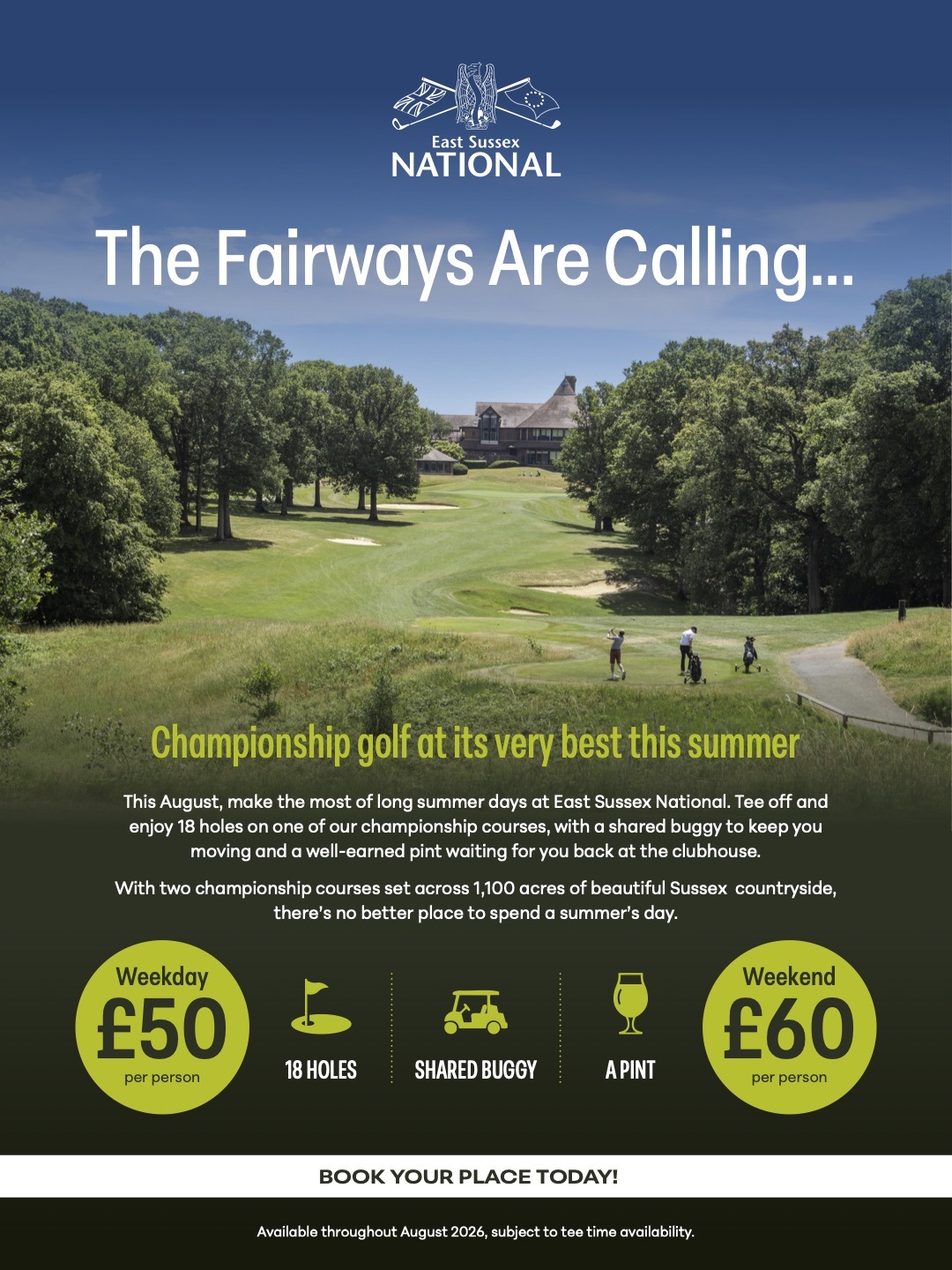 East Sussex
NATIONAL

The Fairways Are Calling...

Championship golf at its very best this summer

This August, make the most of long summer days at East Sussex National. Tee off and enjoy 18 holes on one of our championship courses, with a shared buggy to keep you moving and a well-earned pint waiting for you back at the clubhouse.

With two championship courses set across 1,100 acres of beautiful Sussex countryside, there's no better place to spend a summer's day.

Weekday
£50
per person

18 HOLES

SHARED BUGGY

A PINT

Weekend
£60
per person

BOOK YOUR PLACE TODAY!

Available throughout August 2026, subject to tee time availability.